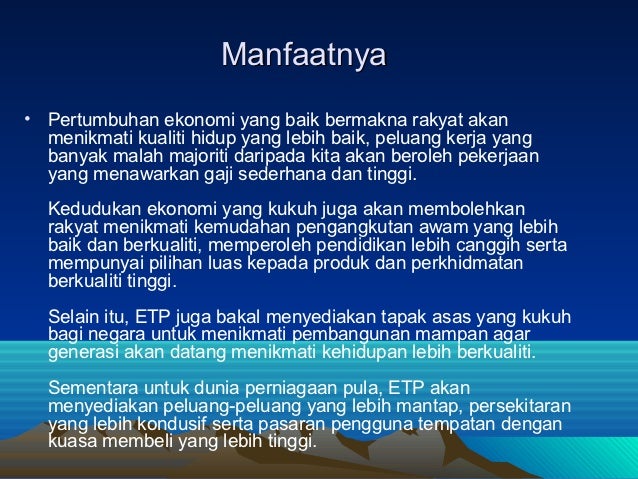 Manfaatnya

• Pertumbuhan ekonomi yang baik bermakna rakyat akan menikmati kualiti hidup yang lebih baik, peluang kerja yang banyak malah majoriti daripada kita akan beroleh pekerjaan yang menawarkan gaji sederhana dan tinggi.

Kedudukan ekonomi yang kukuh juga akan membolehkan rakyat menikmati kemudahan pengangkutan awam yang lebih baik dan berkualiti, memperoleh pendidikan lebih canggih serta mempunyai pilihan luas kepada produk dan perkhidmatan berkualiti tinggi.

Selain itu, ETP juga bakal menyediakan tapak asas yang kukuh bagi negara untuk menikmati pembangunan mampan agar generasi akan datang menikmati kehidupan lebih berkualiti.

Sementara untuk dunia perniagaan pula, ETP akan menyediakan peluang-peluang yang lebih mantap, persekitaran yang lebih kondusif serta pasaran pengguna tempatan dengan kuasa membeli yang lebih tinggi.